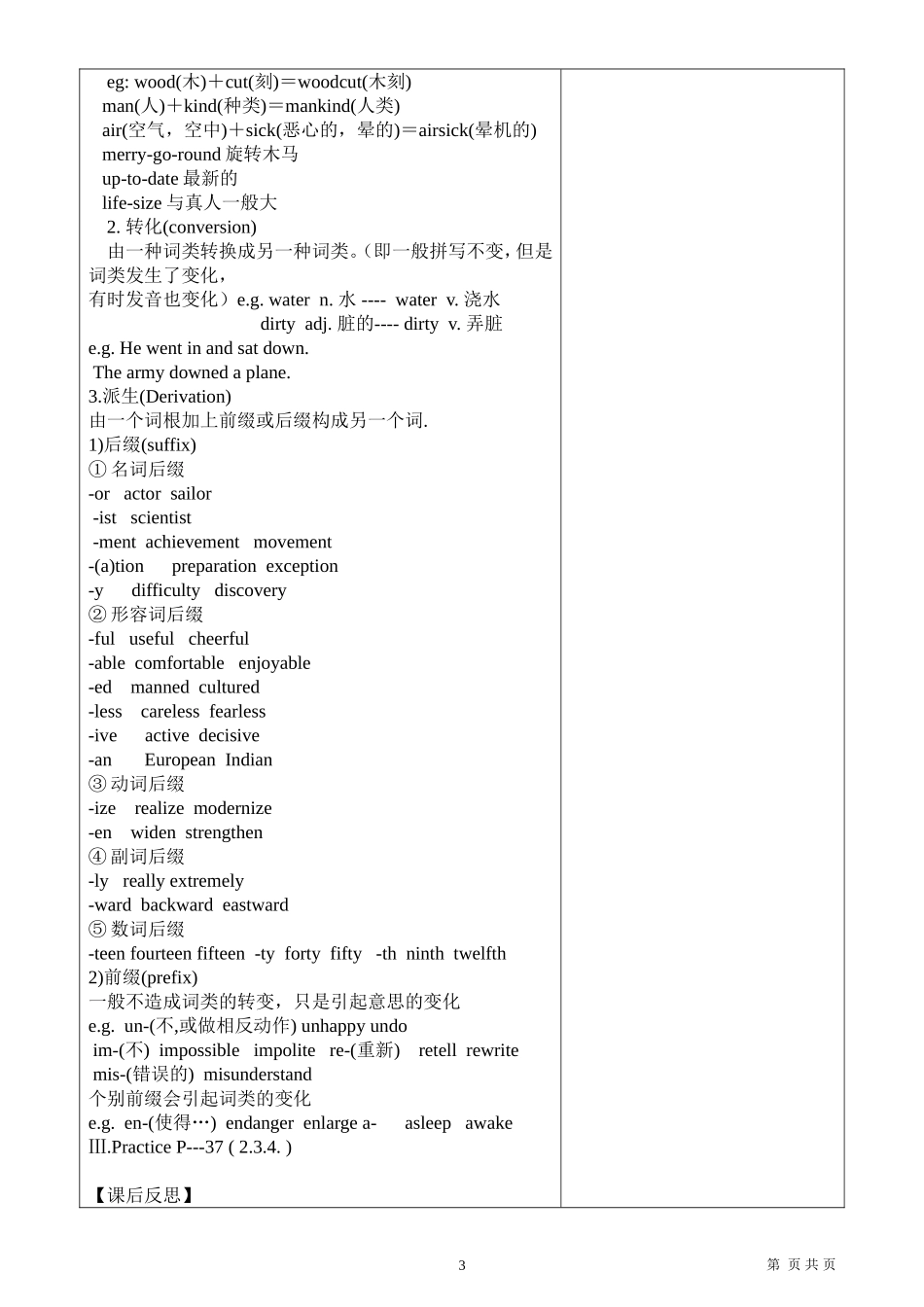 eg: wood(木)＋cut(刻)＝woodcut(木刻)
man(人)＋kind(种类)＝mankind(人类)
air(空气，空中)＋sick(恶心的，晕的)＝airsick(晕机的)
merry-go-round 旋转木马
up-to-date 最新的
life-size 与真人一般大
2. 转化(conversion)
由一种词类转换成另一种词类。(即一般拼写不变，但是词类发生了变化，
有时发音也变化）e.g. water n. 水 ---- water v. 浇水
dirty adj. 脏的---- dirty v. 弄脏
e.g. He went in and sat down.
The army downed a plane.
3.派生(Derivation)
由一个词根加上前缀或后缀构成另一个词.
1)后缀(suffix)
① 名词后缀
-or actor sailor
-ist scientist
-ment achievement movement
-(a)tion preparation exception
-y difficulty discovery
② 形容词后缀
-ful useful cheerful
-able comfortable enjoyable
-ed manned cultured
-less careless fearless
-ive active decisive
-an European Indian
③ 动词后缀
-ize realize modernize
-en widen strengthen
④ 副词后缀
-ly really extremely
-ward backward eastward
⑤ 数词后缀
-teen fourteen fifteen -ty forty fifty -th ninth twelfth
2)前缀(prefix)
一般不造成词类的转变，只是引起意思的变化
e.g. un-(不,或做相反动作) unhappy undo
im-(不) impossible impolite re-(重新) retell rewrite
mis-(错误的) misunderstand
个别前缀会引起词类的变化
e.g. en-(使得…) endanger enlarge a- asleep awake
Ⅲ.Practice P---37 ( 2.3.4. )

【课后反思】

3

第 页 共 页